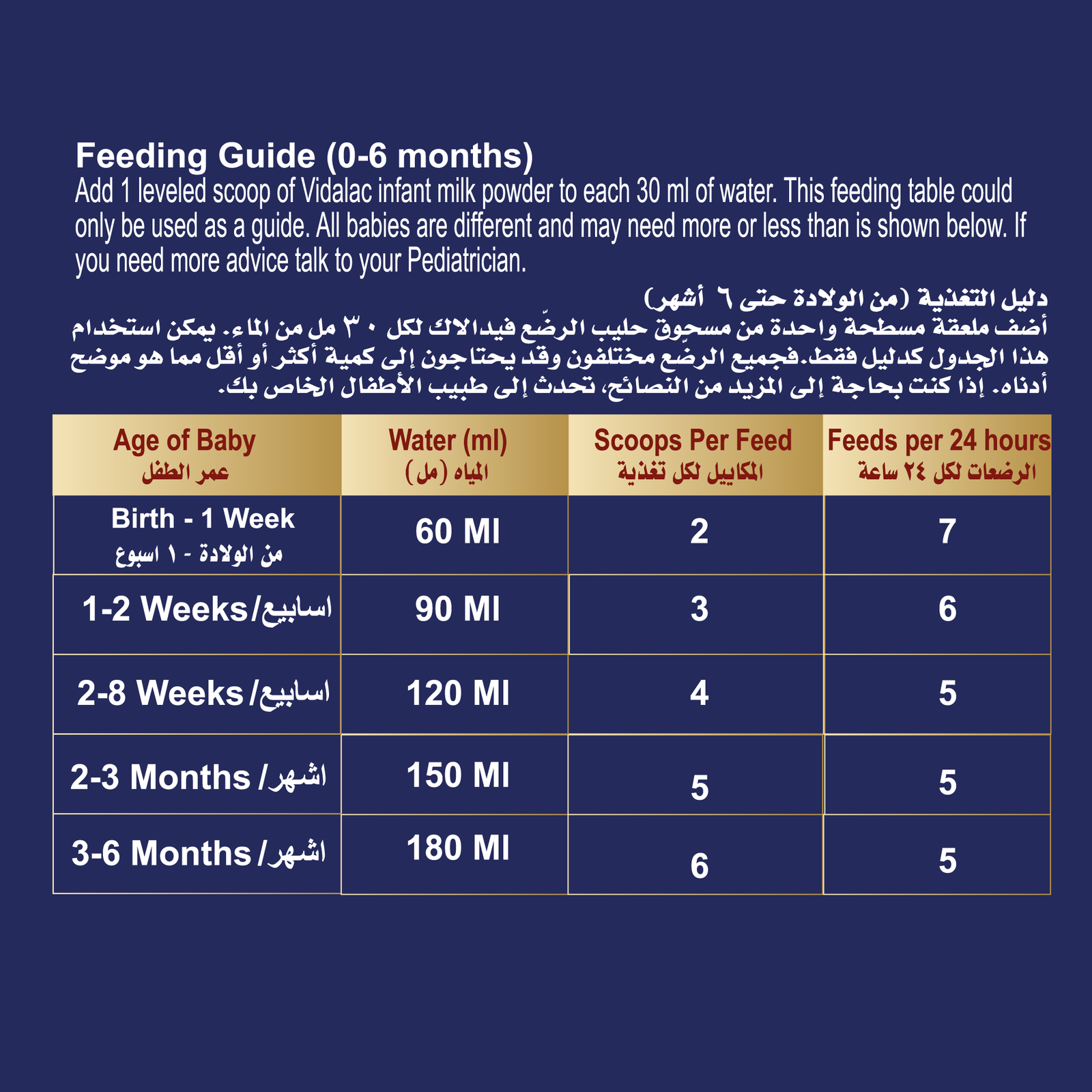 Feeding Guide (0-6 months)
Add 1 leveled scoop of Vidalac infant milk powder to each 30 ml of water. This feeding table could only be used as a guide. All babies are different and may need more or less than is shown below. If you need more advice talk to your Pediatrician.

دليل التغذية (من الولادة حتى ٦ أشهر)
أضف ملعقة مسطحة واحدة من مسحوق حليب الرضّع فيدالاك لكل ٣٠ مل من الماء. يمكن استخدام هذا الجدول كدليل فقط.فجميع الرضّع مختلفون وقد يحتاجون إلى كمية أكثر أو أقل مما هو موضح أدناه. إذا كنت بحاجة إلى المزيد من النصائح، تحدث إلى طبيب الأطفال الخاص بك.

| Age of Baby عمر الطفل | Water (ml) المياه (مل) | Scoops Per Feed المكاييل لكل تغذية | Feeds per 24 hours الرضعات لكل ٢٤ ساعة |
|---|---|---|---|
| Birth - 1 Week من الولادة - ١ اسبوع | 60 Ml | 2 | 7 |
| 1-2 Weeks/اسابيع | 90 Ml | 3 | 6 |
| 2-8 Weeks/اسابيع | 120 Ml | 4 | 5 |
| 2-3 Months/اشهر | 150 Ml | 5 | 5 |
| 3-6 Months/اشهر | 180 Ml | 6 | 5 |